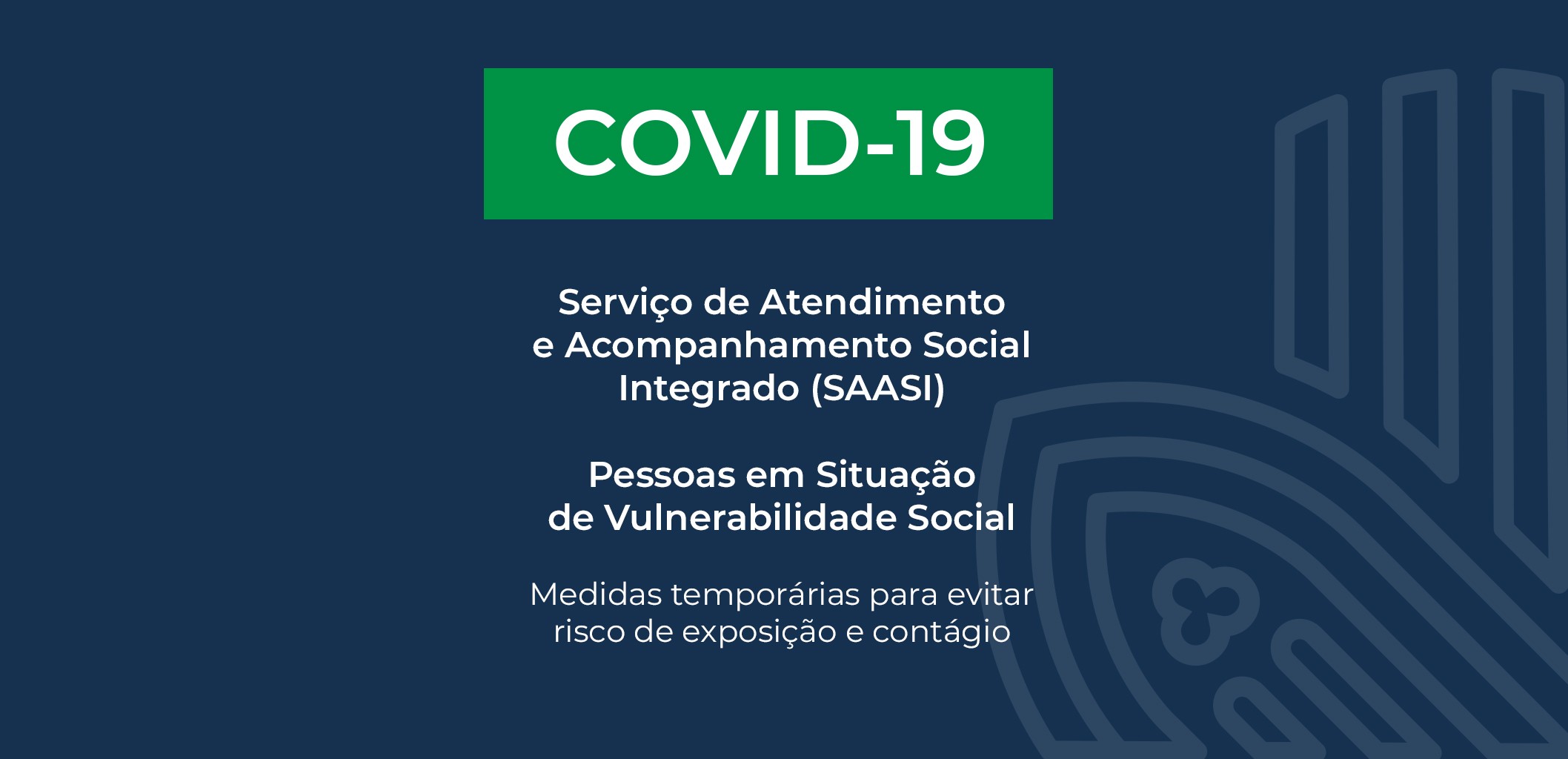 COVID-19

Serviço de Atendimento e Acompanhamento Social Integrado (SAASI)

Pessoas em Situação de Vulnerabilidade Social

Medidas temporárias para evitar risco de exposição e contágio